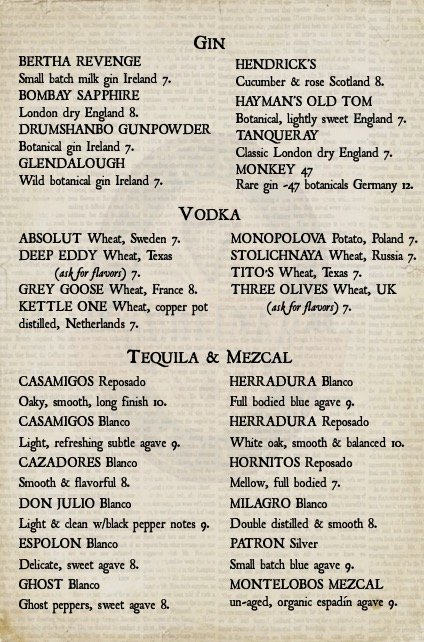 GIN

BERTHA REVENGE
Small batch milk gin Ireland 7.
BOMBAY SAPPHIRE
London dry England 8.
DRUMSHANBO GUNPOWDER
Botanical gin Ireland 7.
GLENDALOUGH
Wild botanical gin Ireland 7.

HENDRICK'S
Cucumber & rose Scotland 8.
HAYMAN'S OLD TOM
Botanical, lightly sweet England 7.
TANQUERAY
Classic London dry England 7.
MONKEY 47
Rare gin -47 botanicals Germany 12.

VODKA

ABSOLUT Wheat, Sweden 7.
DEEP EDDY Wheat, Texas (ask for flavors) 7.
GREY GOOSE Wheat, France 8.
KETTLE ONE Wheat, copper pot distilled, Netherlands 7.

MONOPOLOVA Potato, Poland 7.
STOLICHNAYA Wheat, Russia 7.
TITO'S Wheat, Texas 7.
THREE OLIVES Wheat, UK (ask for flavors) 7.

TEQUILA & MEZCAL

CASAMIGOS Reposado
Oaky, smooth, long finish 10.
CASAMIGOS Blanco
Light, refreshing subtle agave 9.
CAZADORES Blanco
Smooth & flavorful 8.
DON JULIO Blanco
Light & clean w/black pepper notes 9.
ESPOLON Blanco
Delicate, sweet agave 8.
GHOST Blanco
Ghost peppers, sweet agave 8.

HERRADURA Blanco
Full bodied blue agave 9.
HERRADURA Reposado
White oak, smooth & balanced 10.
HORNITOS Reposado
Mellow, full bodied 7.
MILAGRO Blanco
Double distilled & smooth 8.
PATRON Silver
Small batch blue agave 9.
MONTELOBOS MEZCAL
un-aged, organic espadín agave 9.